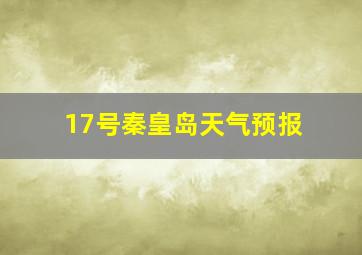 17号秦皇岛天气预报